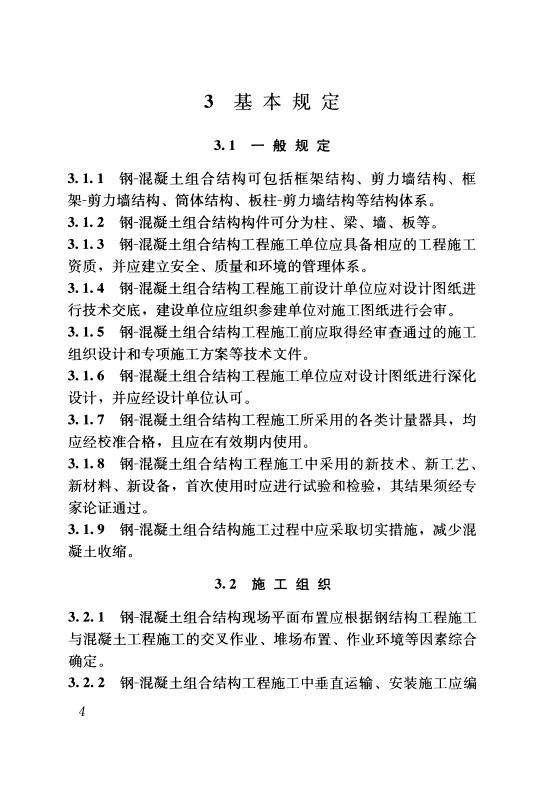 3 基本规定

3.1 一般规定

3.1.1 钢-混凝土组合结构可包括框架结构、剪力墙结构、框架-剪力墙结构、筒体结构、板柱-剪力墙结构等结构体系。
3.1.2 钢-混凝土组合结构构件可分为柱、梁、墙、板等。
3.1.3 钢-混凝土组合结构工程施工单位应具备相应的工程施工资质，并应建立安全、质量和环境的管理体系。
3.1.4 钢-混凝土组合结构工程施工前设计单位应对设计图纸进行技术交底，建设单位应组织参建单位对施工图纸进行会审。
3.1.5 钢-混凝土组合结构工程施工前应取得经审查通过的施工组织设计和专项施工方案等技术文件。
3.1.6 钢-混凝土组合结构工程施工单位应对设计图纸进行深化设计，并应经设计单位认可。
3.1.7 钢-混凝土组合结构工程施工所采用的各类计量器具，均应经校准合格，且应在有效期内使用。
3.1.8 钢-混凝土组合结构工程施工中采用的新技术、新工艺、新材料、新设备，首次使用时应进行试验和检验，其结果须经专家论证通过。
3.1.9 钢-混凝土组合结构施工过程中应采取切实措施，减少混凝土收缩。

3.2 施工组织

3.2.1 钢-混凝土组合结构现场平面布置应根据钢结构工程施工与混凝土工程施工的交叉作业、堆场布置、作业环境等因素综合确定。
3.2.2 钢-混凝土组合结构工程施工中垂直运输、安装施工应编

4